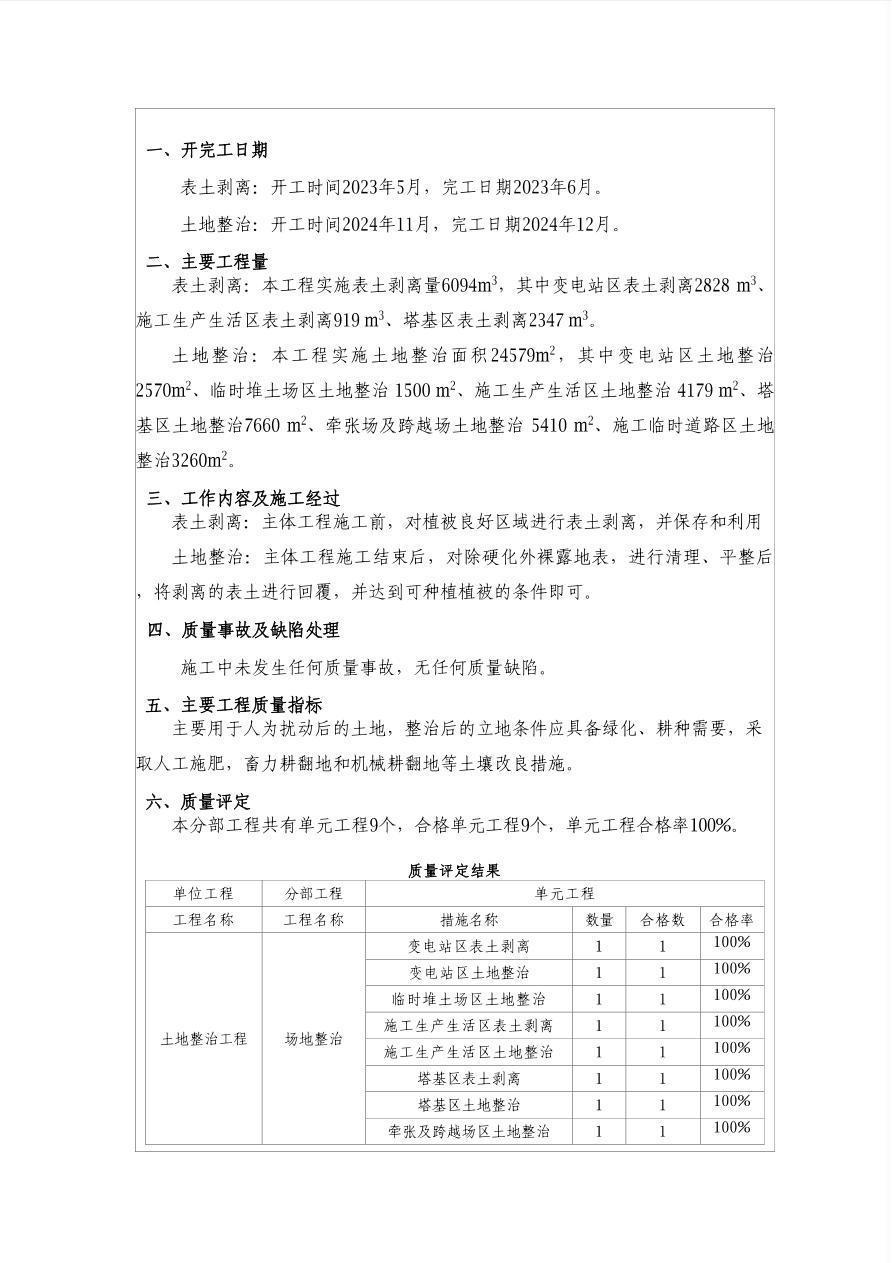 一、开完工日期

表土剥离：开工时间2023年5月，完工日期2023年6月。

土地整治：开工时间2024年11月，完工日期2024年12月。

二、主要工程量

表土剥离：本工程实施表土剥离量6094$m^3$，其中变电站区表土剥离2828 $m^3$、施工生产生活区表土剥离919 $m^3$、塔基区表土剥离2347 $m^3$。

土地整治：本工程实施土地整治面积24579$m^2$，其中变电站区土地整治2570$m^2$、临时堆土场区土地整治 1500 $m^2$、施工生产生活区土地整治 4179 $m^2$、塔基区土地整治7660 $m^2$、牵张场及跨越场土地整治 5410 $m^2$、施工临时道路区土地整治3260$m^2$。

三、工作内容及施工经过

表土剥离：主体工程施工前，对植被良好区域进行表土剥离，并保存和利用

土地整治：主体工程施工结束后，对除硬化外裸露地表，进行清理、平整后，将剥离的表土进行回覆，并达到可种植植被的条件即可。

四、质量事故及缺陷处理

施工中未发生任何质量事故，无任何质量缺陷。

五、主要工程质量指标

主要用于人为扰动后的土地，整治后的立地条件应具备绿化、耕种需要，采取人工施肥，畜力耕翻地和机械耕翻地等土壤改良措施。

六、质量评定

本分部工程共有单元工程9个，合格单元工程9个，单元工程合格率100%。

质量评定结果

| 单位工程 | 分部工程 | 单元工程 | | | |
|---|---|---|---|---|---|
| 工程名称 | 工程名称 | 措施名称 | 数量 | 合格数 | 合格率 |
| 土地整治工程 | 场地整治 | 变电站区表土剥离 | 1 | 1 | 100% |
| | | 变电站区土地整治 | 1 | 1 | 100% |
| | | 临时堆土场区土地整治 | 1 | 1 | 100% |
| | | 施工生产生活区表土剥离 | 1 | 1 | 100% |
| | | 施工生产生活区土地整治 | 1 | 1 | 100% |
| | | 塔基区表土剥离 | 1 | 1 | 100% |
| | | 塔基区土地整治 | 1 | 1 | 100% |
| | | 牵张及跨越场区土地整治 | 1 | 1 | 100% |